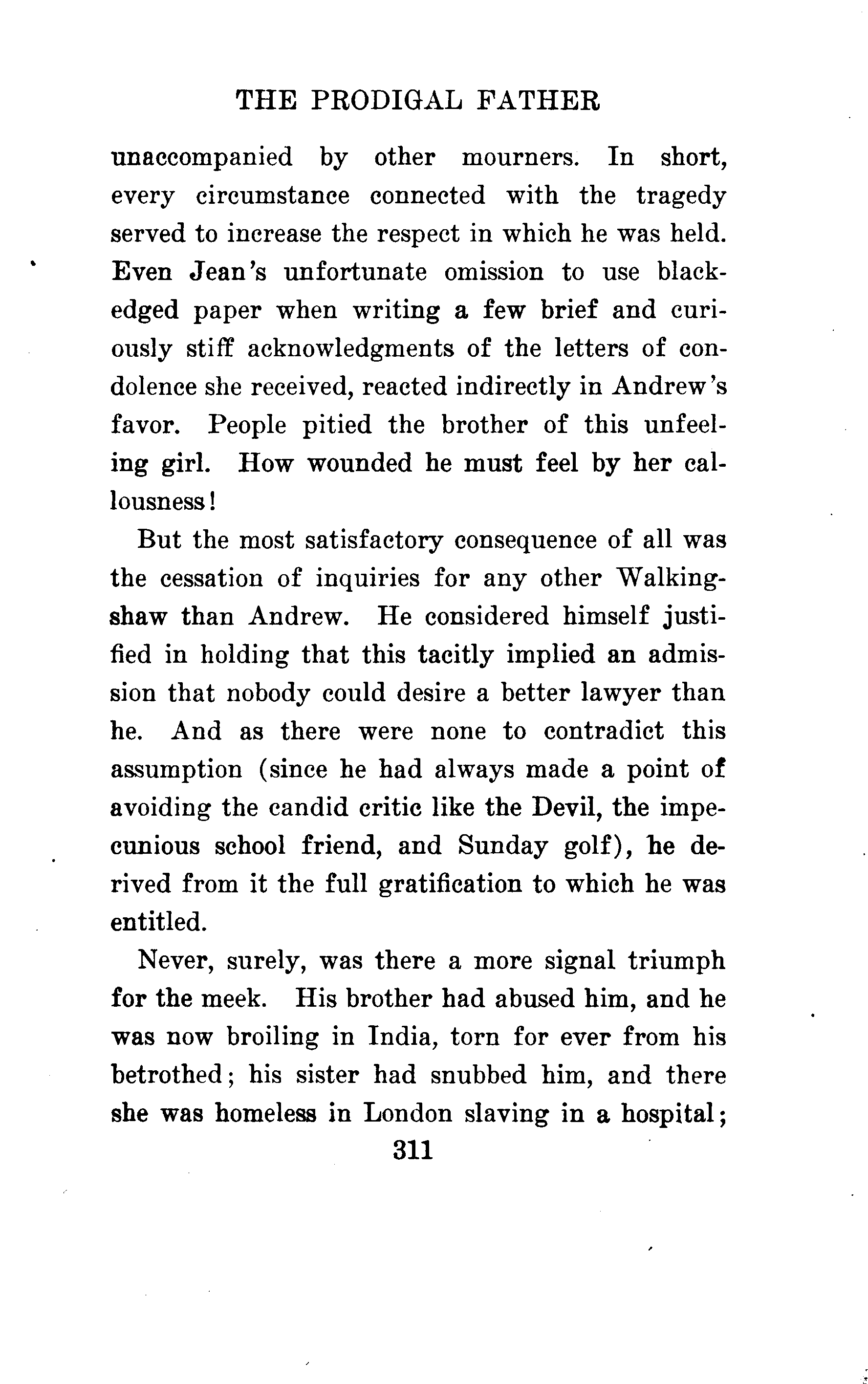 THE PRODIGAL FATHER

unaccompanied by other mourners. In short, every circumstance connected with the tragedy served to increase the respect in which he was held. Even Jean's unfortunate omission to use black-edged paper when writing a few brief and curiously stiff acknowledgments of the letters of condolence she received, reacted indirectly in Andrew's favor. People pitied the brother of this unfeeling girl. How wounded he must feel by her callousness!

But the most satisfactory consequence of all was the cessation of inquiries for any other Walkingshaw than Andrew. He considered himself justified in holding that this tacitly implied an admission that nobody could desire a better lawyer than he. And as there were none to contradict this assumption (since he had always made a point of avoiding the candid critic like the Devil, the impecunious school friend, and Sunday golf), he derived from it the full gratification to which he was entitled.

Never, surely, was there a more signal triumph for the meek. His brother had abused him, and he was now broiling in India, torn for ever from his betrothed; his sister had snubbed him, and there she was homeless in London slaving in a hospital;

311